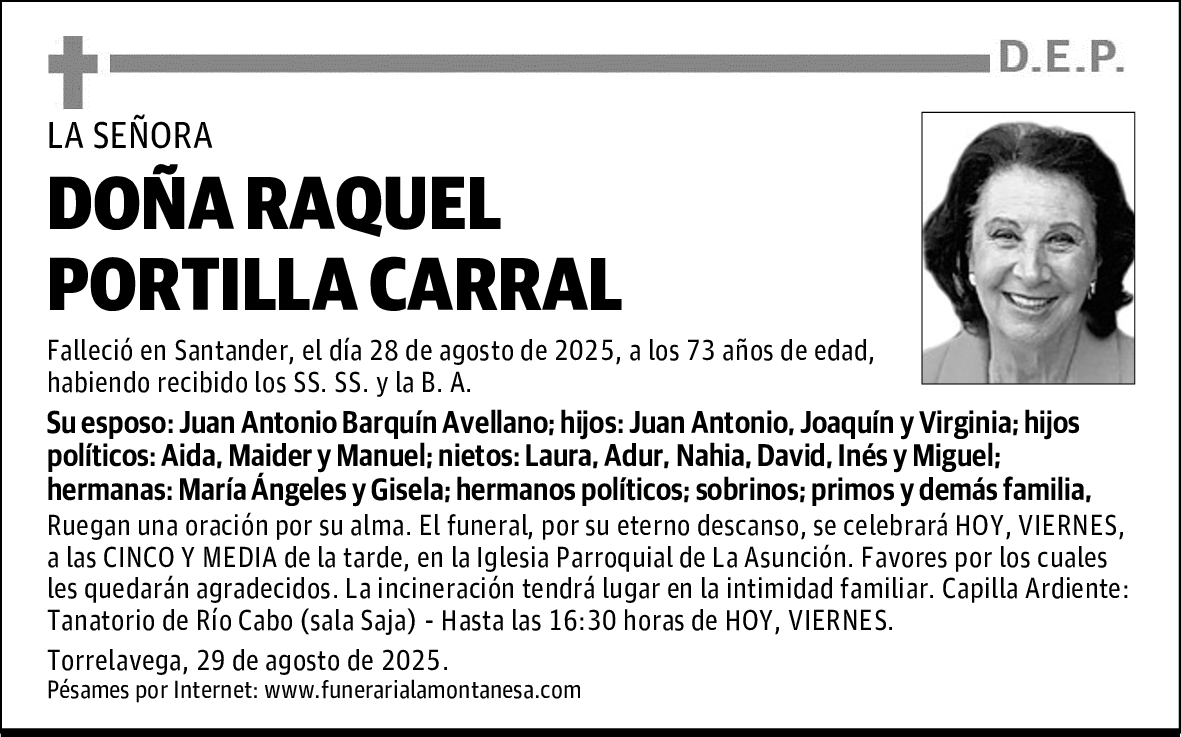 D.E.P.

LA SEÑORA

DOÑA RAQUEL PORTILLA CARRAL

Falleció en Santander, el día 28 de agosto de 2025, a los 73 años de edad, habiendo recibido los SS. SS. y la B. A.

Su esposo: Juan Antonio Barquín Avellano; hijos: Juan Antonio, Joaquín y Virginia; hijos políticos: Aida, Maider y Manuel; nietos: Laura, Adur, Nahia, David, Inés y Miguel; hermanas: María Ángeles y Gisela; hermanos políticos; sobrinos; primos y demás familia,

Ruegan una oración por su alma. El funeral, por su eterno descanso, se celebrará HOY, VIERNES, a las CINCO Y MEDIA de la tarde, en la Iglesia Parroquial de La Asunción. Favores por los cuales les quedarán agradecidos. La incineración tendrá lugar en la intimidad familiar. Capilla Ardiente: Tanatorio de Río Cabo (sala Saja) - Hasta las 16:30 horas de HOY, VIERNES.

Torrelavega, 29 de agosto de 2025.

Pésames por Internet: www.funerarialamontanesa.com